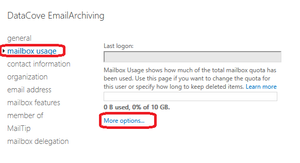 DataCove EmailArchiving

general
mailbox usage
contact information
organization
email address
mailbox features
member of
MailTip
mailbox delegation

Last logon:

Mailbox Usage shows how much of the total mailbox quota has been used. Use this page if you want to change the quota for this user or specify how long to keep deleted items. Learn more

0 B used, 0% of 10 GB.

More options...